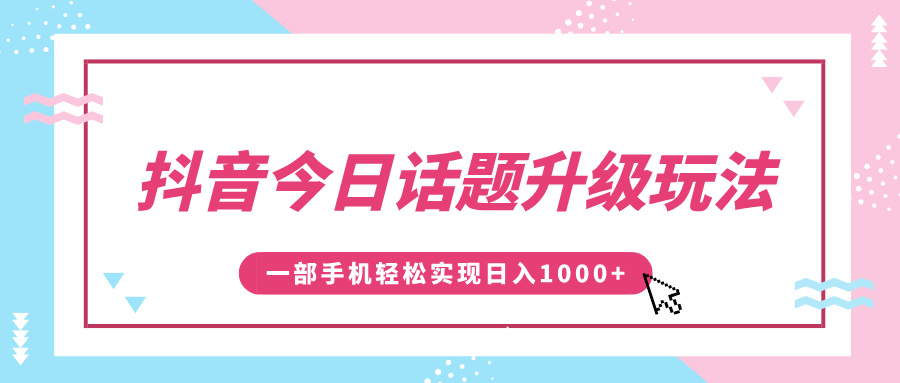 抖音今日话题升级玩法

一部手机轻松实现日入1000+